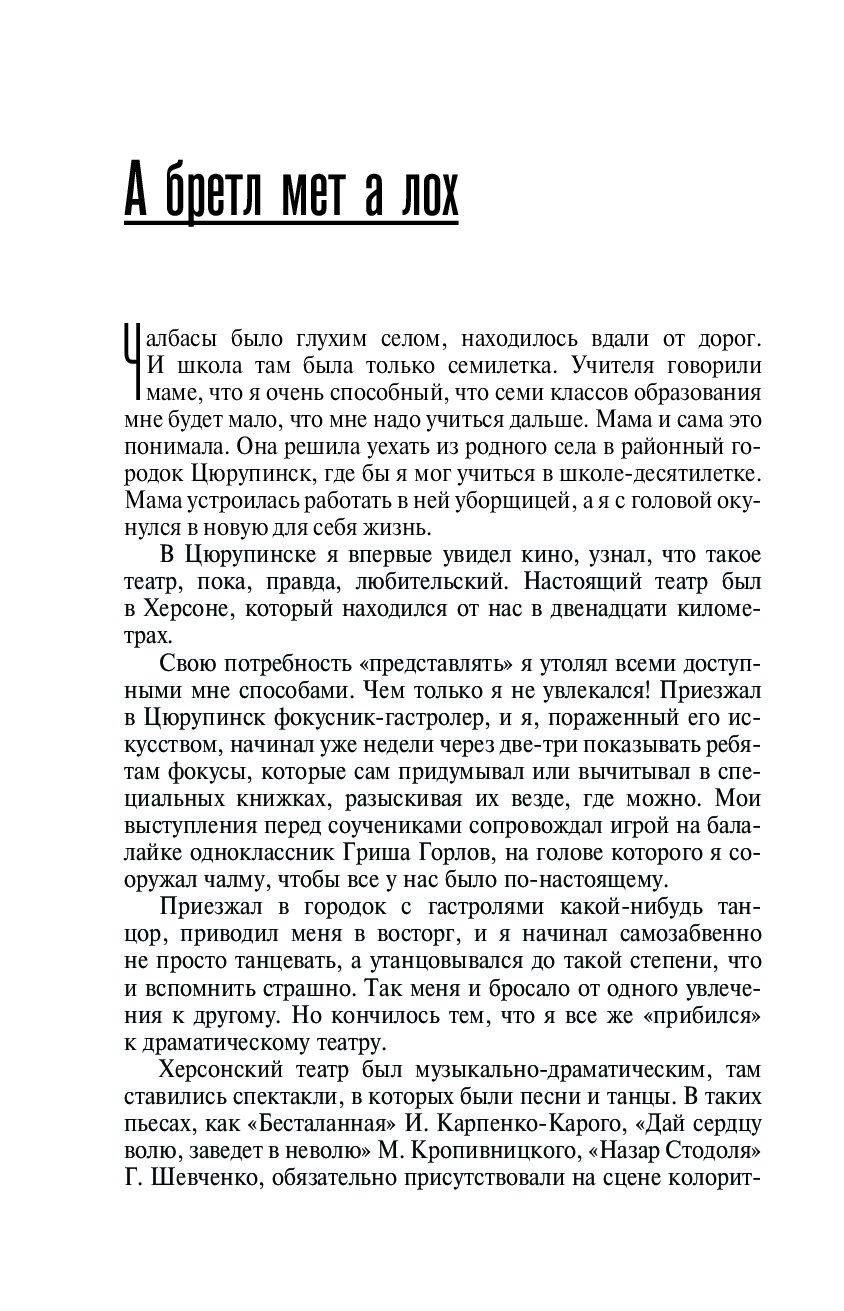 А бретл мет а лох

Чалбасы было глухим селом, находилось вдали от дорог. И школа там была только семилетка. Учителя говорили маме, что я очень способный, что семи классов образования мне будет мало, что мне надо учиться дальше. Мама и сама это понимала. Она решила уехать из родного села в районный городок Цюрупинск, где бы я мог учиться в школе-десятилетке. Мама устроилась работать в ней уборщицей, а я с головой окунулся в новую для себя жизнь.

В Цюрупинске я впервые увидел кино, узнал, что такое театр, пока, правда, любительский. Настоящий театр был в Херсоне, который находился от нас в двенадцати километрах.

Свою потребность «представлять» я утолял всеми доступными мне способами. Чем только я не увлекался! Приезжал в Цюрупинск фокусник-гастролер, и я, пораженный его искусством, начинал уже недели через две-три показывать ребятам фокусы, которые сам придумывал или вычитывал в специальных книжках, разыскивая их везде, где можно. Мои выступления перед соучениками сопровождал игрой на балалайке одноклассник Гриша Горлов, на голове которого я сооружал чалму, чтобы все у нас было по-настоящему.

Приезжал в городок с гастролями какой-нибудь танцор, приводил меня в восторг, и я начинал самозабвенно не просто танцевать, а утанцовывался до такой степени, что и вспомнить страшно. Так меня и бросало от одного увлечения к другому. Но кончилось тем, что я все же «прибился» к драматическому театру.

Херсонский театр был музыкально-драматическим, там ставились спектакли, в которых были песни и танцы. В таких пьесах, как «Бесталанная» И. Карпенко-Карого, «Дай сердцу волю, заведет в неволю» М. Кропивницкого, «Назар Стодоля» Г. Шевченко, обязательно присутствовали на сцене колорит-